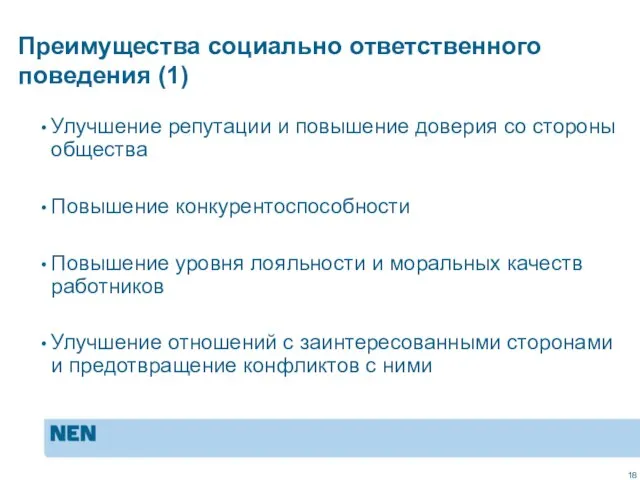 Преимущества социально ответственного поведения (1)

• Улучшение репутации и повышение доверия со стороны общества

• Повышение конкурентоспособности

• Повышение уровня лояльности и моральных качеств работников

• Улучшение отношений с заинтересованными сторонами и предотвращение конфликтов с ними

NEN

18